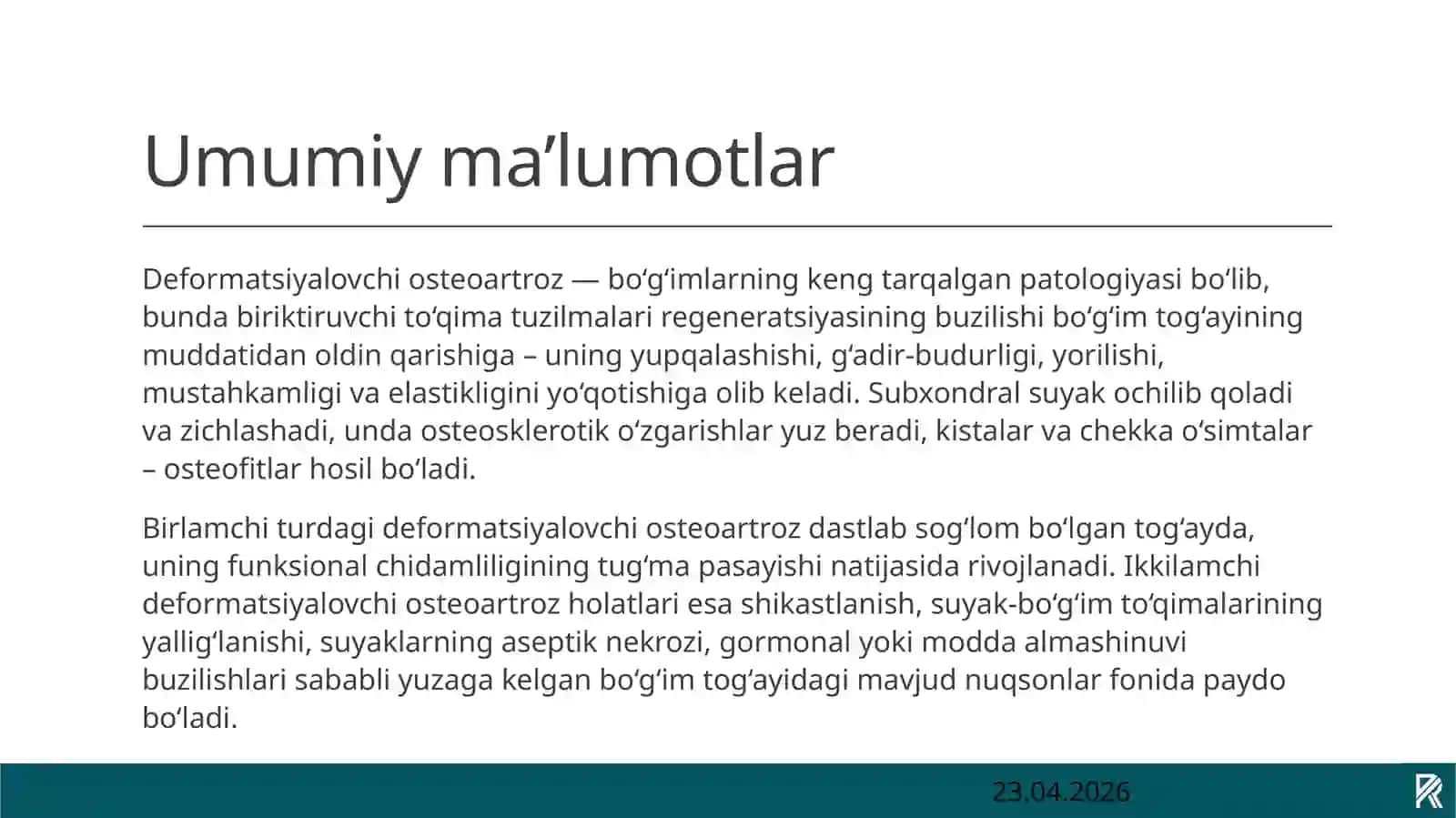 Umumiy ma’lumotlar

Deformatsiyalovchi osteoartroz — bo‘g‘imlarning keng tarqalgan patologiyasi bo‘lib, bunda biriktiruvchi to‘qima tuzilmalari regeneratsiyasining buzilishi bo‘g‘im tog‘ayining muddatidan oldin qarishiga – uning yupqalashishi, g‘adir-budurligi, yorilishi, mustahkamligi va elastikligini yo‘qotishiga olib keladi. Subxondral suyak ochilib qoladi va zichlashadi, unda osteosklerotik o‘zgarishlar yuz beradi, kistalar va chekka o‘simtalar – osteofitlar hosil bo‘ladi.

Birlamchi turdagi deformatsiyalovchi osteoartroz dastlab sog‘lom bo‘lgan tog‘ayda, uning funksional chidamliligining tug‘ma pasayishi natijasida rivojlanadi. Ikkilamchi deformatsiyalovchi osteoartroz holatlari esa shikastlanish, suyak-bo‘g‘im to‘qimalarining yallig‘lanishi, suyaklarning aseptik nekrozi, gormonal yoki modda almashinuvi buzilishlari sababli yuzaga kelgan bo‘g‘im tog‘ayidagi mavjud nuqsonlar fonida paydo bo‘ladi.

23.04.2026